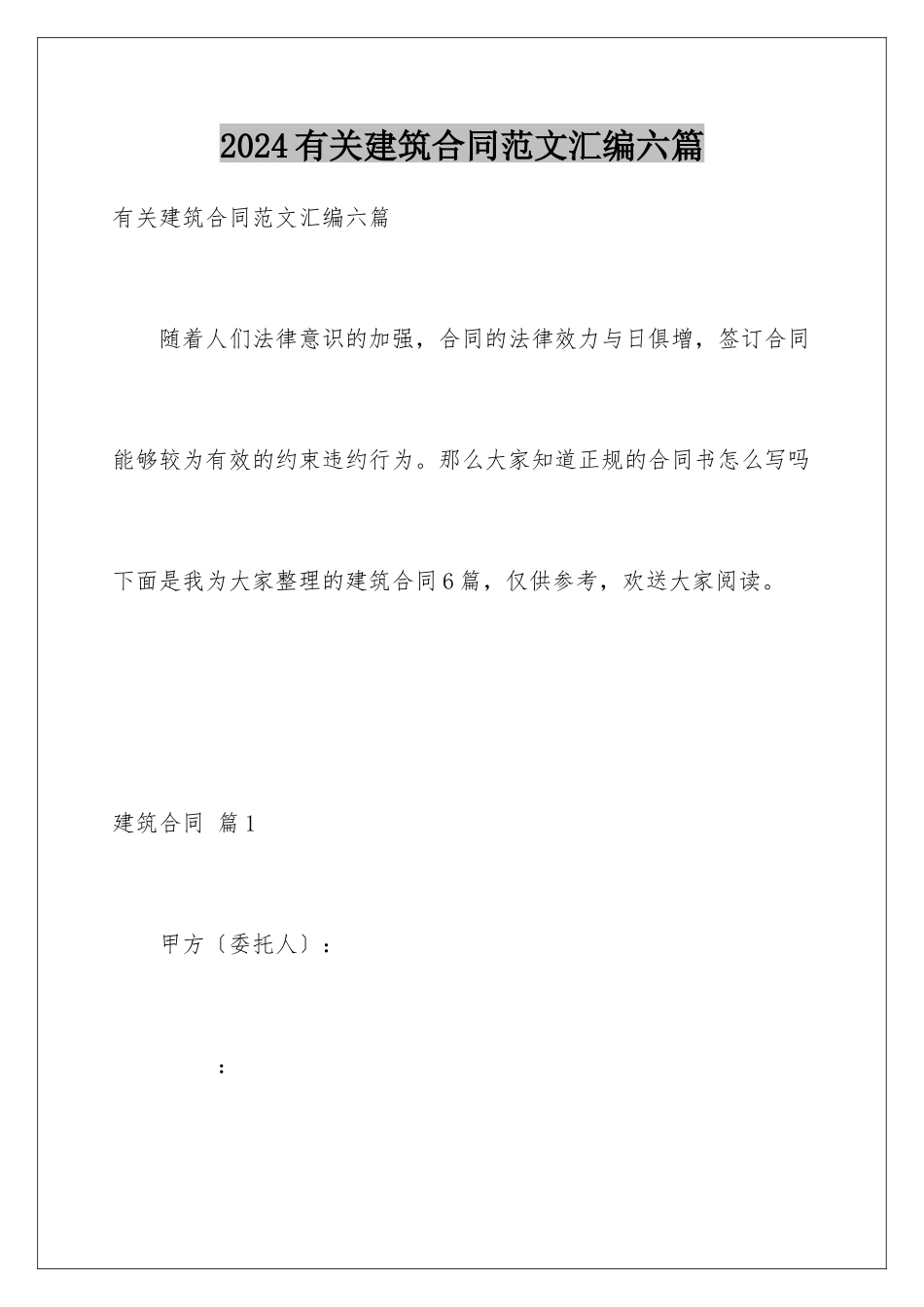 2024有关建筑合同范文汇编六篇

有关建筑合同范文汇编六篇

随着人们法律意识的加强，合同的法律效力与日俱增，签订合同能够较为有效的约束违约行为。那么大家知道正规的合同书怎么写吗下面是我为大家整理的建筑合同6篇，仅供参考，欢送大家阅读。

建筑合同 篇1

甲方〔委托人〕：

：